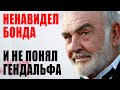 НЕНАВИДЕЛ БОНДА

И НЕ ПОНЯЛ ГЕНДАЛЬФА